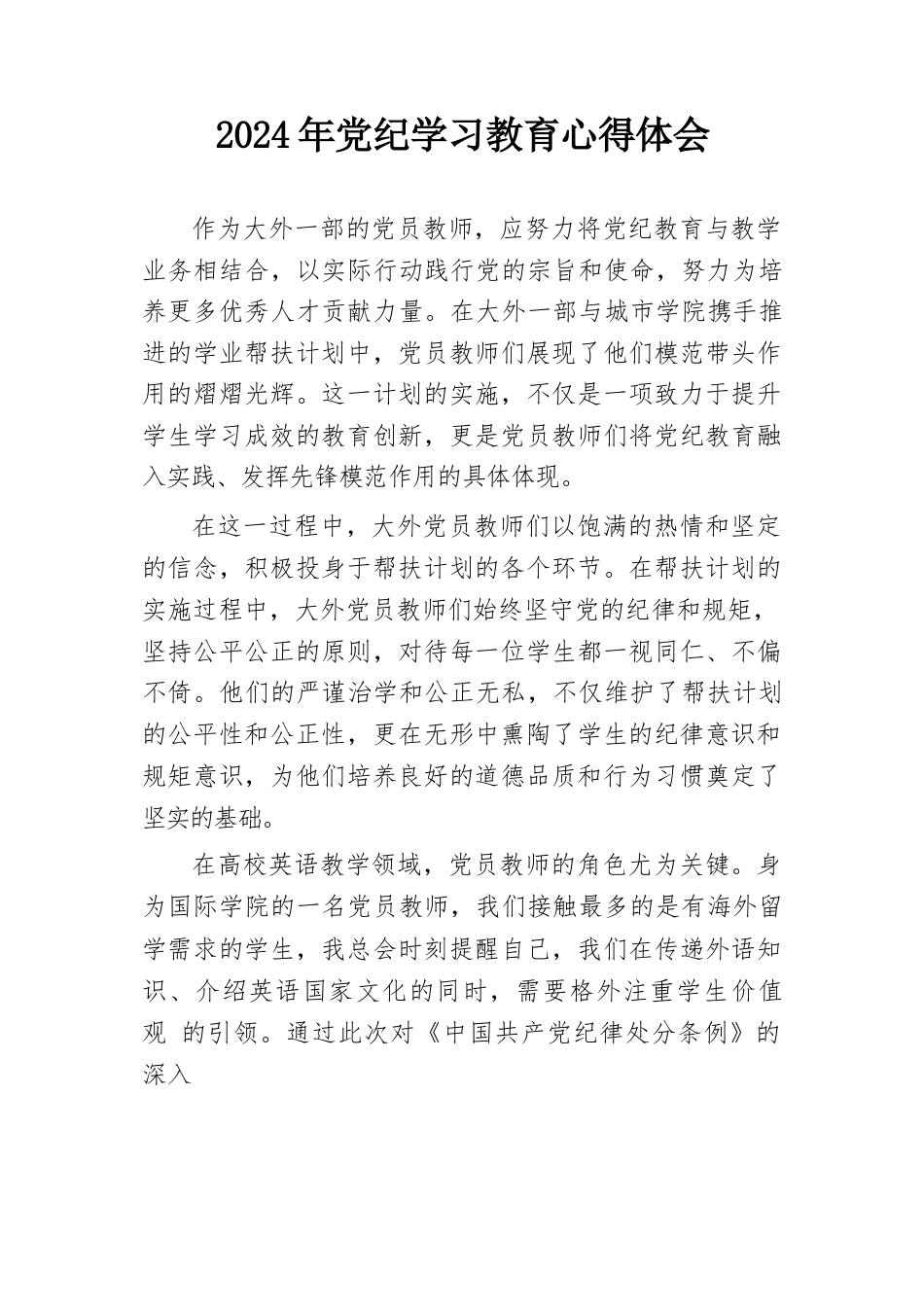 2024年党纪学习教育心得体会

作为大外一部的党员教师，应努力将党纪教育与教学业务相结合，以实际行动践行党的宗旨和使命，努力为培养更多优秀人才贡献力量。在大外一部与城市学院携手推进的学业帮扶计划中，党员教师们展现了他们模范带头作用的熠熠光辉。这一计划的实施，不仅是一项致力于提升学生学习成效的教育创新，更是党员教师们将党纪教育融入实践、发挥先锋模范作用的具体体现。

在这一过程中，大外党员教师们以饱满的热情和坚定的信念，积极投身于帮扶计划的各个环节。在帮扶计划的实施过程中，大外党员教师们始终坚守党的纪律和规矩，坚持公平公正的原则，对待每一位学生都一视同仁、不偏不倚。他们的严谨治学和公正无私，不仅维护了帮扶计划的公平性和公正性，更在无形中熏陶了学生的纪律意识和规矩意识，为他们培养良好的道德品质和行为习惯奠定了坚实的基础。

在高校英语教学领域，党员教师的角色尤为关键。身为国际学院的一名党员教师，我们接触最多的是有海外留学需求的学生，我总会时刻提醒自己，我们在传递外语知识、介绍英语国家文化的同时，需要格外注重学生价值观 的引领。通过此次对《中国共产党纪律处分条例》的深入